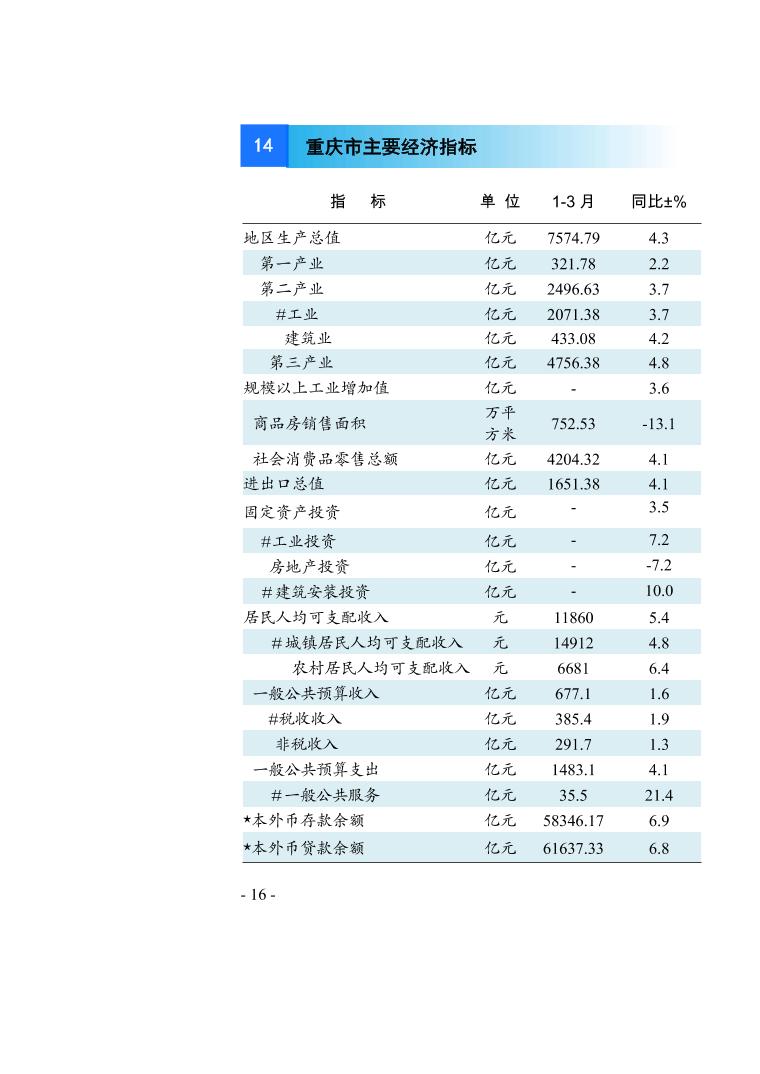 14 重庆市主要经济指标

| 指　标 | 单 位 | 1-3 月 | 同比±% |
|---|---|---|---|
| 地区生产总值 | 亿元 | 7574.79 | 4.3 |
| 第一产业 | 亿元 | 321.78 | 2.2 |
| 第二产业 | 亿元 | 2496.63 | 3.7 |
| #工业 | 亿元 | 2071.38 | 3.7 |
| 建筑业 | 亿元 | 433.08 | 4.2 |
| 第三产业 | 亿元 | 4756.38 | 4.8 |
| 规模以上工业增加值 | 亿元 | - | 3.6 |
| 商品房销售面积 | 万平方米 | 752.53 | -13.1 |
| 社会消费品零售总额 | 亿元 | 4204.32 | 4.1 |
| 进出口总值 | 亿元 | 1651.38 | 4.1 |
| 固定资产投资 | 亿元 | - | 3.5 |
| #工业投资 | 亿元 | - | 7.2 |
| 房地产投资 | 亿元 | - | -7.2 |
| #建筑安装投资 | 亿元 | - | 10.0 |
| 居民人均可支配收入 | 元 | 11860 | 5.4 |
| #城镇居民人均可支配收入 | 元 | 14912 | 4.8 |
| 农村居民人均可支配收入 | 元 | 6681 | 6.4 |
| 一般公共预算收入 | 亿元 | 677.1 | 1.6 |
| #税收收入 | 亿元 | 385.4 | 1.9 |
| 非税收入 | 亿元 | 291.7 | 1.3 |
| 一般公共预算支出 | 亿元 | 1483.1 | 4.1 |
| #一般公共服务 | 亿元 | 35.5 | 21.4 |
| ★本外币存款余额 | 亿元 | 58346.17 | 6.9 |
| ★本外币贷款余额 | 亿元 | 61637.33 | 6.8 |

- 16 -